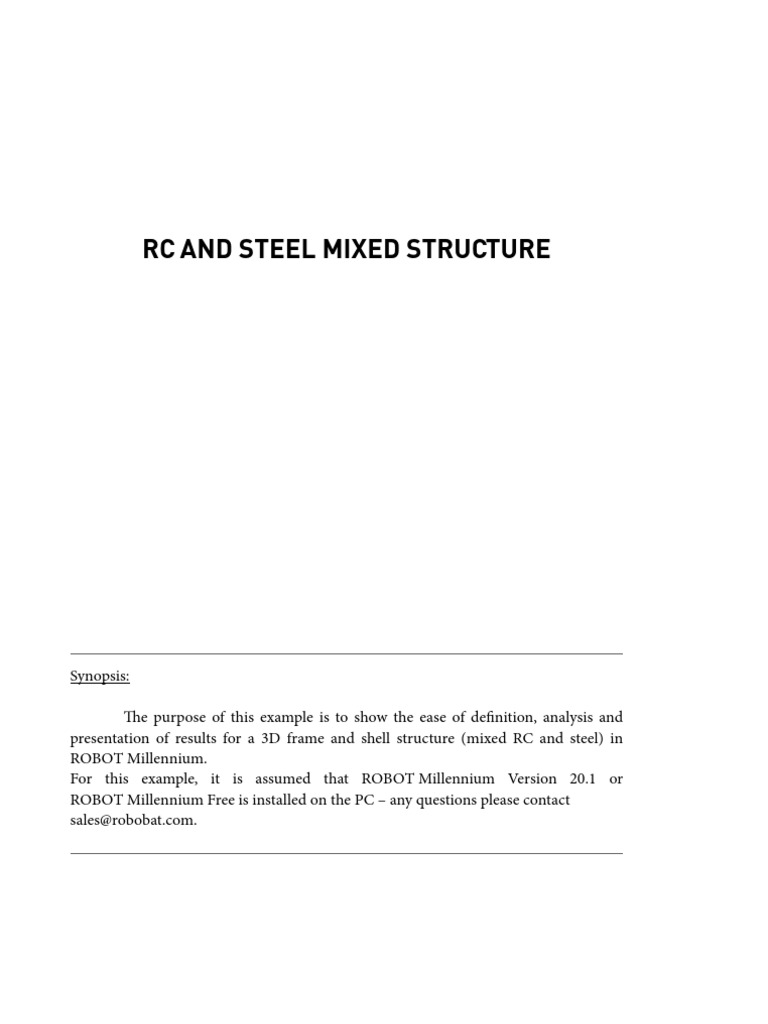 RC AND STEEL MIXED STRUCTURE

Synopsis:

The purpose of this example is to show the ease of definition, analysis and presentation of results for a 3D frame and shell structure (mixed RC and steel) in ROBOT Millennium.
For this example, it is assumed that ROBOT Millennium Version 20.1 or ROBOT Millennium Free is installed on the PC – any questions please contact sales@robobat.com.